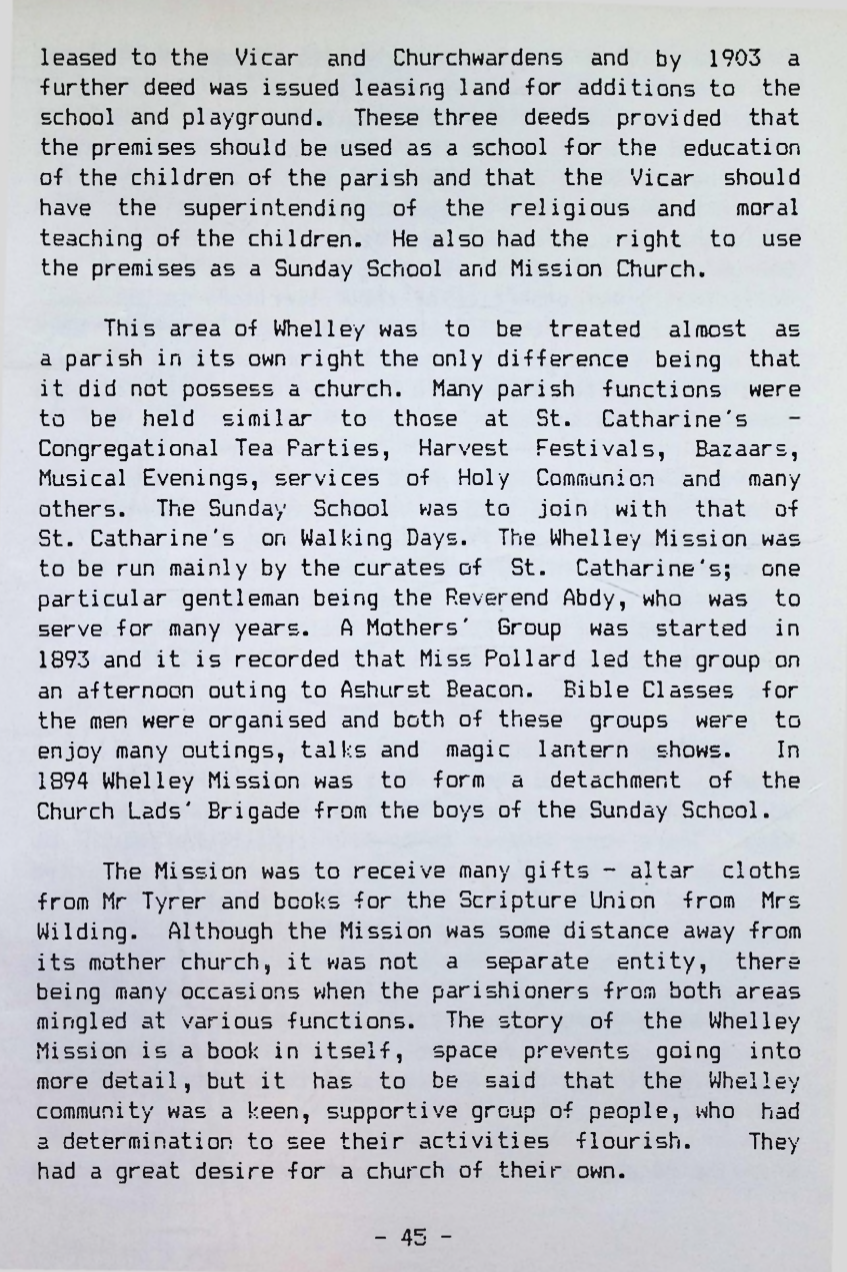 leased to the Vicar and Churchwardens and by 1903 a further deed was issued leasing land for additions to the school and playground. These three deeds provided that the premises should be used as a school for the education of the children of the parish and that the Vicar should have the superintending of the religious and moral teaching of the children. He also had the right to use the premises as a Sunday School and Mission Church.

This area of Whelley was to be treated almost as a parish in its own right the only difference being that it did not possess a church. Many parish functions were to be held similar to those at St. Catharine's - Congregational Tea Parties, Harvest Festivals, Bazaars, Musical Evenings, services of Holy Communion and many others. The Sunday School was to join with that of St. Catharine's on Walking Days. The Whelley Mission was to be run mainly by the curates of St. Catharine's; one particular gentleman being the Reverend Abdy, who was to serve for many years. A Mothers' Group was started in 1893 and it is recorded that Miss Pollard led the group on an afternoon outing to Ashurst Beacon. Bible Classes for the men were organised and both of these groups were to enjoy many outings, talks and magic lantern shows. In 1894 Whelley Mission was to form a detachment of the Church Lads' Brigade from the boys of the Sunday School.

The Mission was to receive many gifts - altar cloths from Mr Tyrer and books for the Scripture Union from Mrs Wilding. Although the Mission was some distance away from its mother church, it was not a separate entity, there being many occasions when the parishioners from both areas mingled at various functions. The story of the Whelley Mission is a book in itself, space prevents going into more detail, but it has to be said that the Whelley community was a keen, supportive group of people, who had a determination to see their activities flourish. They had a great desire for a church of their own.

- 45 -